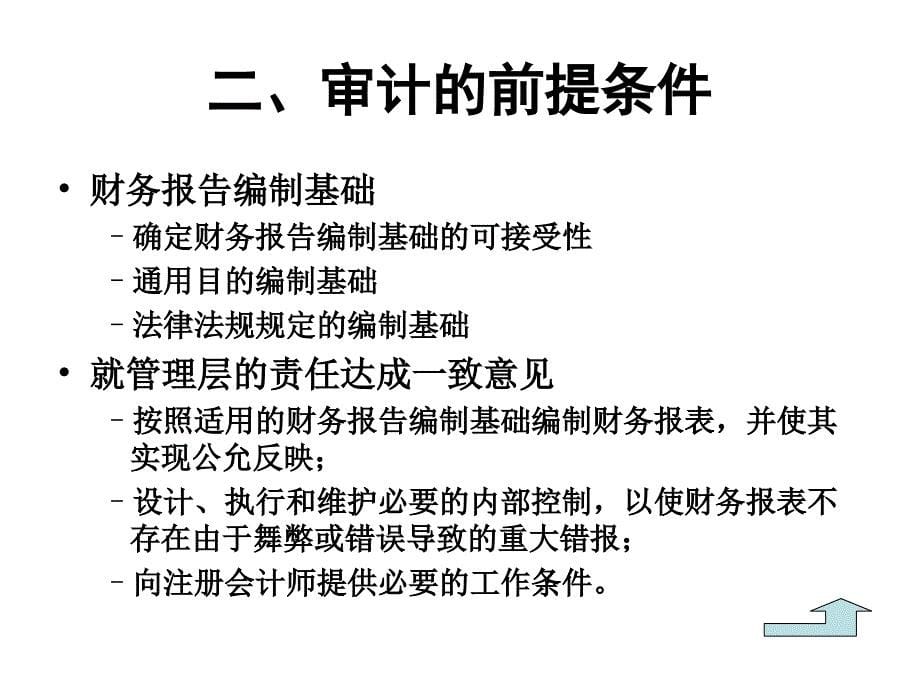 二、审计的前提条件

• 财务报告编制基础
– 确定财务报告编制基础的可接受性
– 通用目的编制基础
– 法律法规规定的编制基础

• 就管理层的责任达成一致意见
– 按照适用的财务报告编制基础编制财务报表，并使其实现公允反映；
– 设计、执行和维护必要的内部控制，以使财务报表不存在由于舞弊或错误导致的重大错报；
– 向注册会计师提供必要的工作条件。